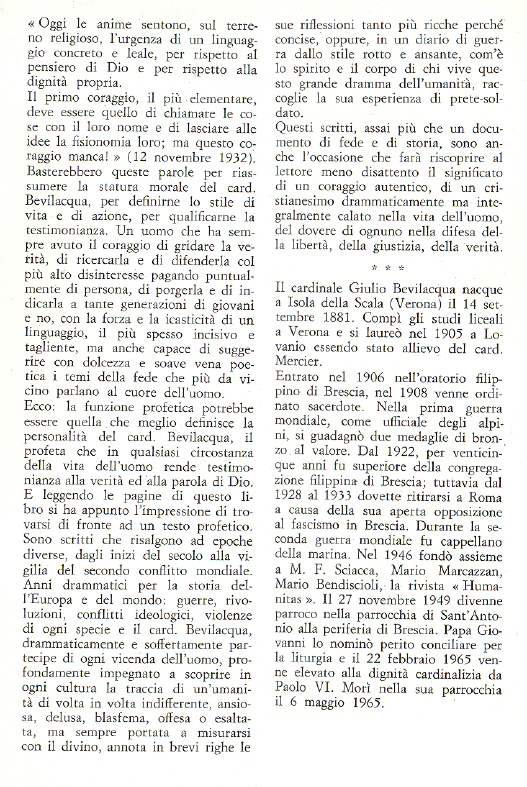 « Oggi le anime sentono, sul terreno religioso, l'urgenza di un linguaggio concreto e leale, per rispetto al pensiero di Dio e per rispetto alla dignità propria.
Il primo coraggio, il più elementare, deve essere quello di chiamare le cose con il loro nome e di lasciare alle idee la fisionomia loro; ma questo coraggio manca! » (12 novembre 1932).
Basterebbero queste parole per riassumere la statura morale del card. Bevilacqua, per definirne lo stile di vita e di azione, per qualificarne la testimonianza. Un uomo che ha sempre avuto il coraggio di gridare la verità, di ricercarla e di difenderla col più alto disinteresse pagando puntualmente di persona, di porgerla e di indicarla a tante generazioni di giovani e no, con la forza e la icasticità di un linguaggio, il più spesso incisivo e tagliente, ma anche capace di suggerire con dolcezza e soave vena poetica i temi della fede che più da vicino parlano al cuore dell'uomo.
Ecco: la funzione profetica potrebbe essere quella che meglio definisce la personalità del card. Bevilacqua, il profeta che in qualsiasi circostanza della vita dell'uomo rende testimonianza alla verità ed alla parola di Dio. E leggendo le pagine di questo libro si ha appunto l'impressione di trovarsi di fronte ad un testo profetico.
Sono scritti che risalgono ad epoche diverse, dagli inizi del secolo alla vigilia del secondo conflitto mondiale. Anni drammatici per la storia dell'Europa e del mondo: guerre, rivoluzioni, conflitti ideologici, violenze di ogni specie e il card. Bevilacqua, drammaticamente e soffertamente partecipe di ogni vicenda dell'uomo, profondamente impegnato a scoprire in ogni cultura la traccia di un'umanità di volta in volta indifferente, ansiosa, delusa, blasfema, offesa o esaltata, ma sempre portata a misurarsi con il divino, annota in brevi righe le sue riflessioni tanto più ricche perché concise, oppure, in un diario di guerra dallo stile rotto e ansante, com'è lo spirito e il corpo di chi vive questo grande dramma dell'umanità, raccoglie la sua esperienza di prete-soldato.
Questi scritti, assai più che un documento di fede e di storia, sono anche l'occasione che farà riscoprire al lettore meno disattento il significato di un coraggio autentico, di un cristianesimo drammaticamente ma integralmente calato nella vita dell'uomo, del dovere di ognuno nella difesa della libertà, della giustizia, della verità.

* * *

Il cardinale Giulio Bevilacqua nacque a Isola della Scala (Verona) il 14 settembre 1881. Compì gli studi liceali a Verona e si laureò nel 1905 a Lovanio essendo stato allievo del card. Mercier.
Entrato nel 1906 nell'oratorio filippino di Brescia, nel 1908 venne ordinato sacerdote. Nella prima guerra mondiale, come ufficiale degli alpini, si guadagnò due medaglie di bronzo al valore. Dal 1922, per venticinque anni fu superiore della congregazione filippina di Brescia; tuttavia dal 1928 al 1933 dovette ritirarsi a Roma a causa della sua aperta opposizione al fascismo in Brescia. Durante la seconda guerra mondiale fu cappellano della marina. Nel 1946 fondò assieme a M. F. Sciacca, Mario Marcazzan, Mario Bendiscioli, la rivista « Humanitas ». Il 27 novembre 1949 divenne parroco nella parrocchia di Sant'Antonio alla periferia di Brescia. Papa Giovanni lo nominò perito conciliare per la liturgia e il 22 febbraio 1965 venne elevato alla dignità cardinalizia da Paolo VI. Morì nella sua parrocchia il 6 maggio 1965.